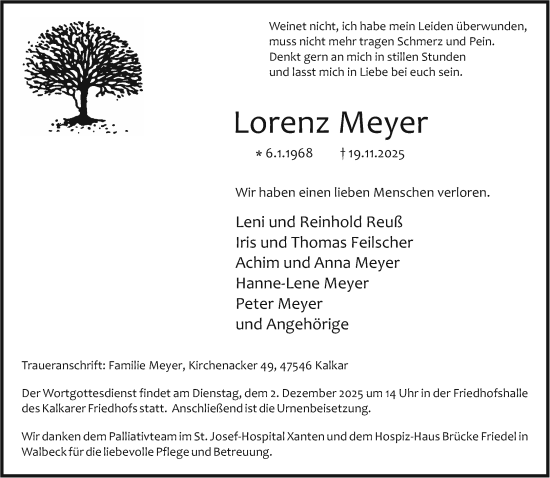 Weinet nicht, ich habe mein Leiden überwunden,
muss nicht mehr tragen Schmerz und Pein.
Denkt gern an mich in stillen Stunden
und lasst mich in Liebe bei euch sein.

Lorenz Meyer

* 6.1.1968 † 19.11.2025

Wir haben einen lieben Menschen verloren.

Leni und Reinhold Reuß
Iris und Thomas Feilscher
Achim und Anna Meyer
Hanne-Lene Meyer
Peter Meyer
und Angehörige

Traueranschrift: Familie Meyer, Kirchenacker 49, 47546 Kalkar

Der Wortgottesdienst findet am Dienstag, dem 2. Dezember 2025 um 14 Uhr in der Friedhofshalle des Kalkarer Friedhofs statt. Anschließend ist die Urnenbeisetzung.

Wir danken dem Palliativteam im St. Josef-Hospital Xanten und dem Hospiz-Haus Brücke Friedel in Walbeck für die liebevolle Pflege und Betreuung.